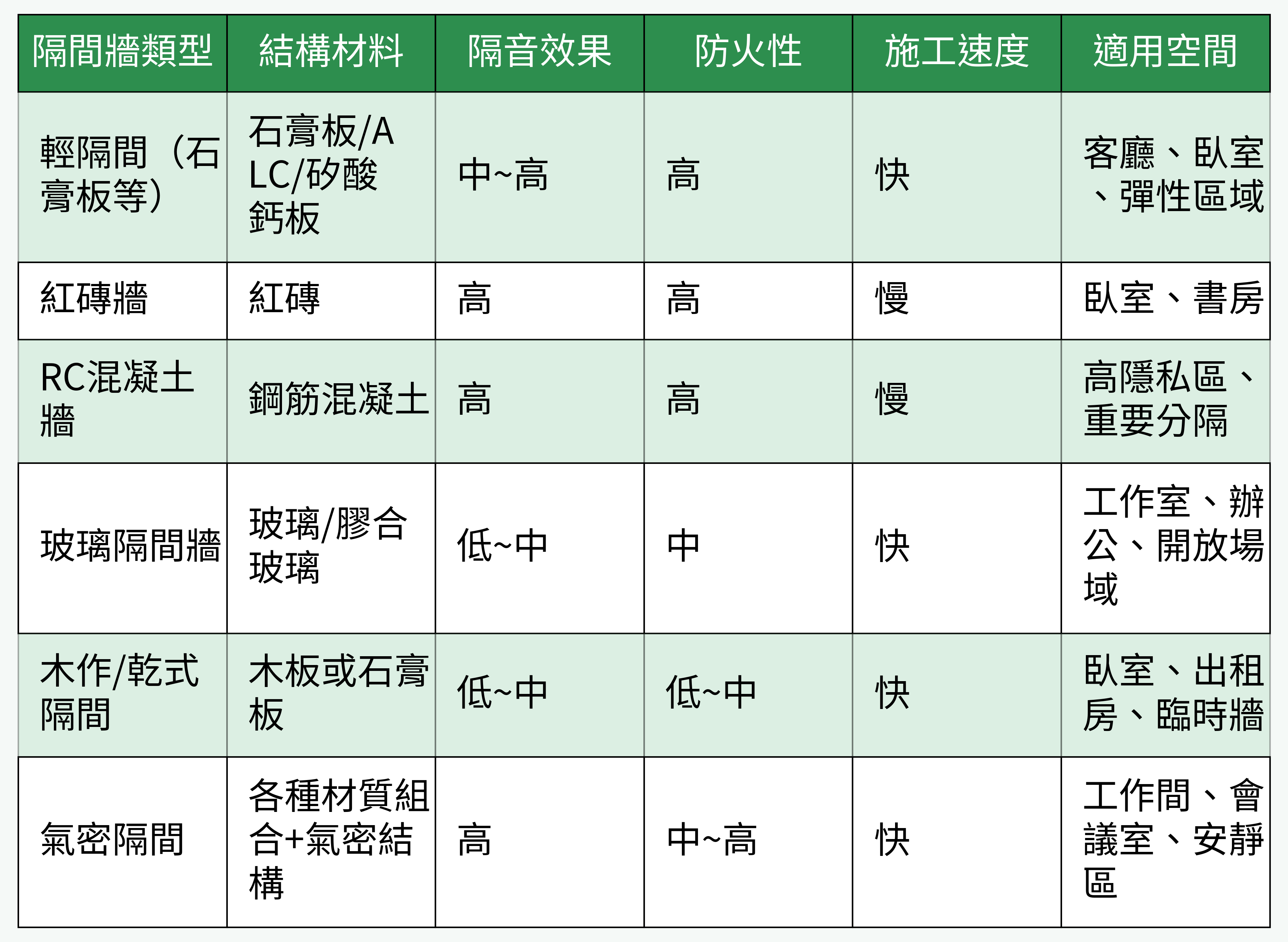 | 隔間牆類型 | 結構材料 | 隔音效果 | 防火性 | 施工速度 | 適用空間 |
|---|---|---|---|---|---|
| 輕隔間（石膏板等） | 石膏板/ALC/矽酸鈣板 | 中~高 | 高 | 快 | 客廳、臥室、彈性區域 |
| 紅磚牆 | 紅磚 | 高 | 高 | 慢 | 臥室、書房 |
| RC混凝土牆 | 鋼筋混凝土 | 高 | 高 | 慢 | 高隱私區、重要分隔 |
| 玻璃隔間牆 | 玻璃/膠合玻璃 | 低~中 | 中 | 快 | 工作室、辦公、開放場域 |
| 木作/乾式隔間 | 木板或石膏板 | 低~中 | 低~中 | 快 | 臥室、出租房、臨時牆 |
| 氣密隔間 | 各種材質組合+氣密結構 | 高 | 中~高 | 快 | 工作間、會議室、安靜區 |